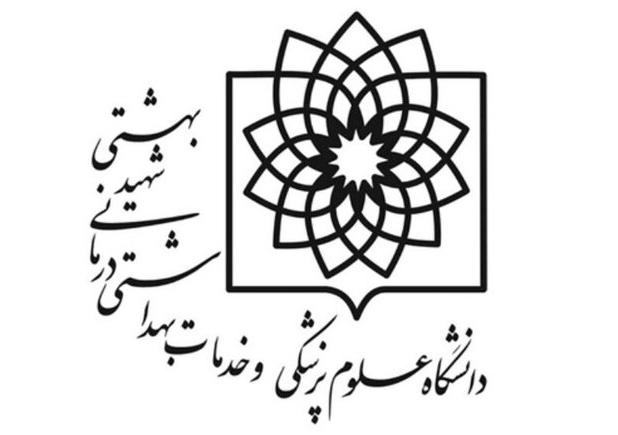 دانشگاه علوم پزشکی و خدمات بهداشتی درمانی شهید بهشتی